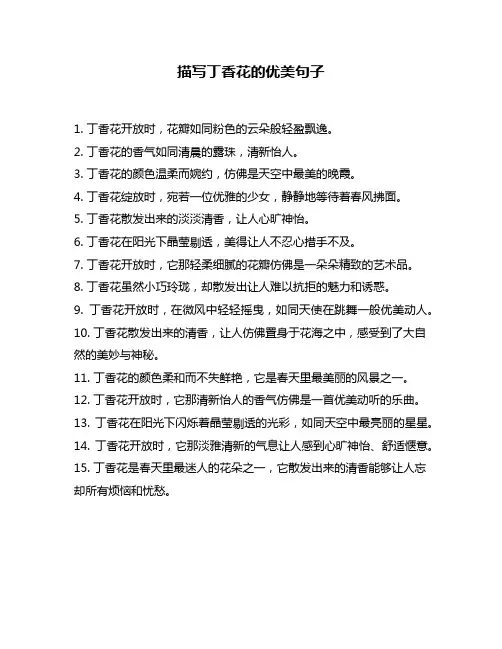 描写丁香花的优美句子

1. 丁香花开放时，花瓣如同粉色的云朵般轻盈飘逸。

2. 丁香花的香气如同清晨的露珠，清新怡人。

3. 丁香花的颜色温柔而婉约，仿佛是天空中最美的晚霞。

4. 丁香花绽放时，宛若一位优雅的少女，静静地等待着春风拂面。

5. 丁香花散发出来的淡淡清香，让人心旷神怡。

6. 丁香花在阳光下晶莹剔透，美得让人不忍心措手不及。

7. 丁香花开放时，它那轻柔细腻的花瓣仿佛是一朵朵精致的艺术品。

8. 丁香花虽然小巧玲珑，却散发出让人难以抗拒的魅力和诱惑。

9. 丁香花开放时，在微风中轻轻摇曳，如同天使在跳舞一般优美动人。

10. 丁香花散发出来的清香，让人仿佛置身于花海之中，感受到了大自然的美妙与神秘。

11. 丁香花的颜色柔和而不失鲜艳，它是春天里最美丽的风景之一。

12. 丁香花开放时，它那清新怡人的香气仿佛是一首优美动听的乐曲。

13. 丁香花在阳光下闪烁着晶莹剔透的光彩，如同天空中最亮丽的星星。

14. 丁香花开放时，它那淡雅清新的气息让人感到心旷神怡、舒适惬意。

15. 丁香花是春天里最迷人的花朵之一，它散发出来的清香能够让人忘却所有烦恼和忧愁。